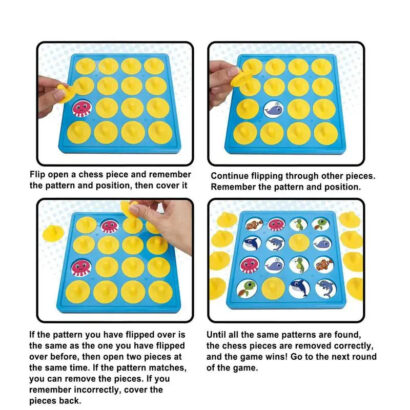 Flip open a chess piece and remember the pattern and position, then cover it

Continue flipping through other pieces. Remember the pattern and position.

If the pattern you have flipped over is the same as the one you have flipped over before, then open two pieces at the same time. If the pattern matches, you can remove the pieces. If you remember incorrectly, cover the pieces back.

Until all the same patterns are found, the chess pieces are removed correctly, and the game wins! Go to the next round of the game.